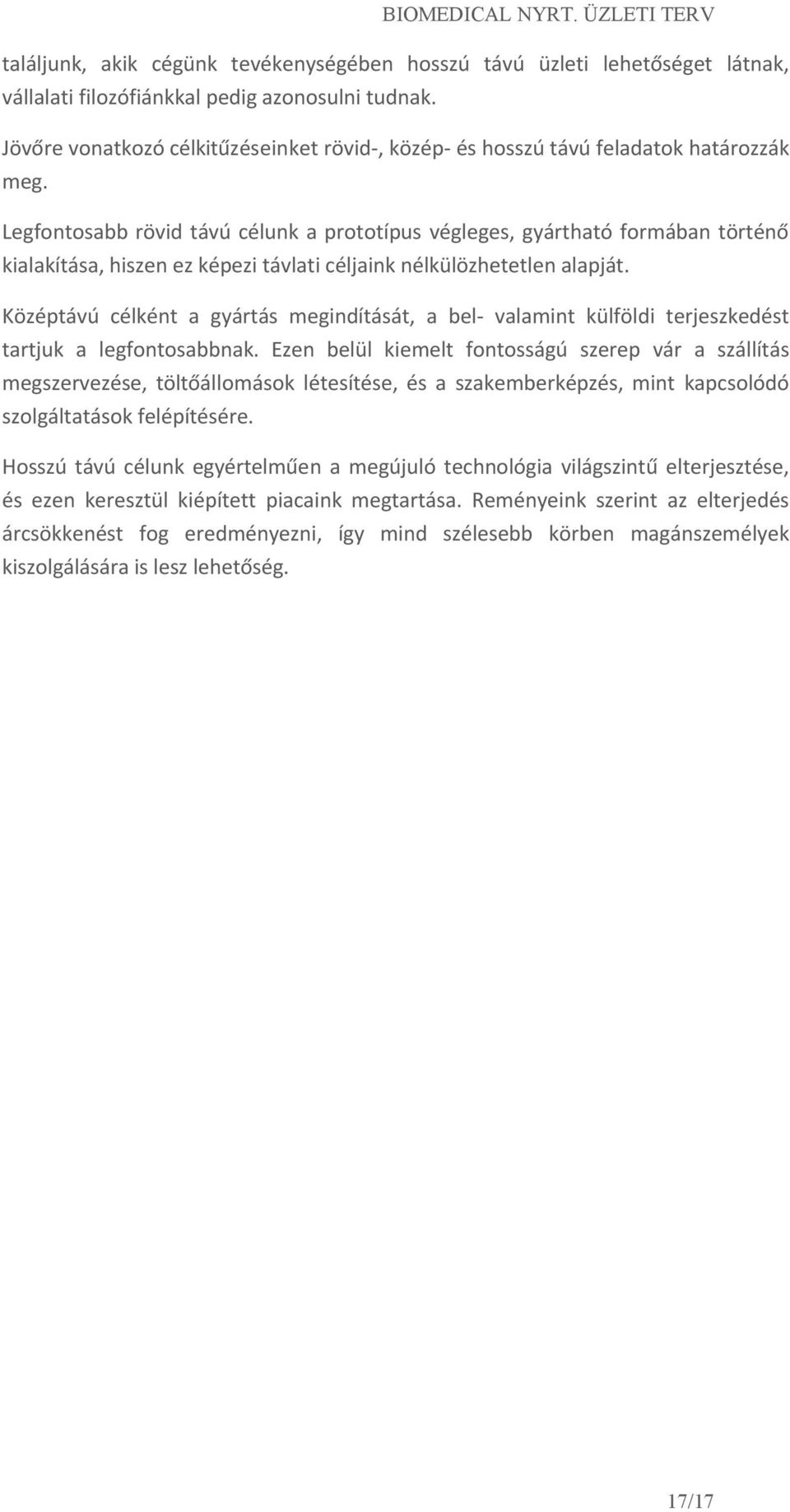 BIOMEDICAL NYRT. ÜZLETI TERV

találjunk, akik cégünk tevékenységében hosszú távú üzleti lehetőséget látnak, vállalati filozófiánkkal pedig azonosulni tudnak.

Jövőre vonatkozó célkitűzéseinket rövid-, közép- és hosszú távú feladatok határozzák meg.

Legfontosabb rövid távú célunk a prototípus végleges, gyártható formában történő kialakítása, hiszen ez képezi távlati céljaink nélkülözhetetlen alapját.

Középtávú célként a gyártás megindítását, a bel- valamint külföldi terjeszkedést tartjuk a legfontosabbnak. Ezen belül kiemelt fontosságú szerep vár a szállítás megszervezése, töltőállomások létesítése, és a szakemberképzés, mint kapcsolódó szolgáltatások felépítésére.

Hosszú távú célunk egyértelműen a megújuló technológia világszintű elterjesztése, és ezen keresztül kiépített piacaink megtartása. Reményeink szerint az elterjedés árcsökkenést fog eredményezni, így mind szélesebb körben magánszemélyek kiszolgálására is lesz lehetőség.

17/17